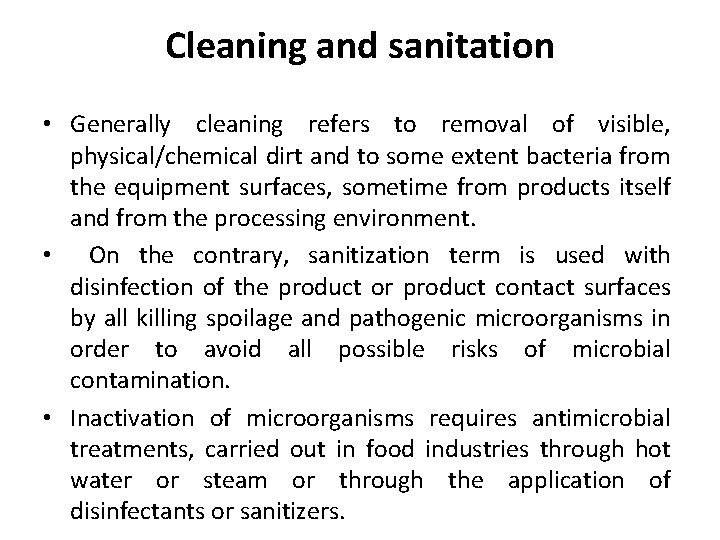 Cleaning and sanitation

• Generally cleaning refers to removal of visible, physical/chemical dirt and to some extent bacteria from the equipment surfaces, sometime from products itself and from the processing environment.

• On the contrary, sanitization term is used with disinfection of the product or product contact surfaces by all killing spoilage and pathogenic microorganisms in order to avoid all possible risks of microbial contamination.

• Inactivation of microorganisms requires antimicrobial treatments, carried out in food industries through hot water or steam or through the application of disinfectants or sanitizers.